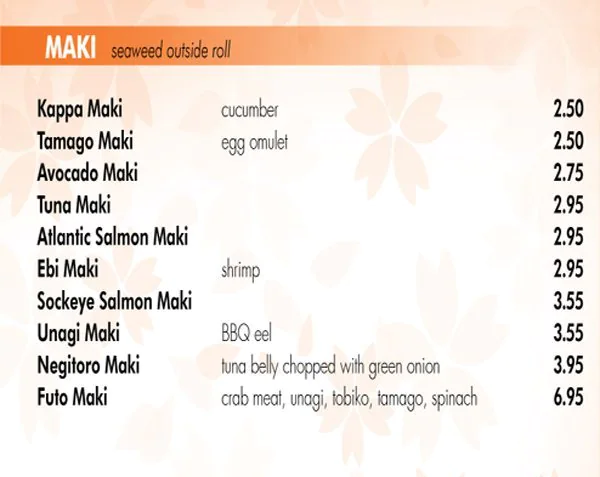 MAKI seaweed outside roll

Kappa Maki cucumber 2.50
Tamago Maki egg omulet 2.50
Avocado Maki 2.75
Tuna Maki 2.95
Atlantic Salmon Maki 2.95
Ebi Maki shrimp 2.95
Sockeye Salmon Maki 3.55
Unagi Maki BBQ eel 3.55
Negitoro Maki tuna belly chopped with green onion 3.95
Futo Maki crab meat, unagi, tobiko, tamago, spinach 6.95